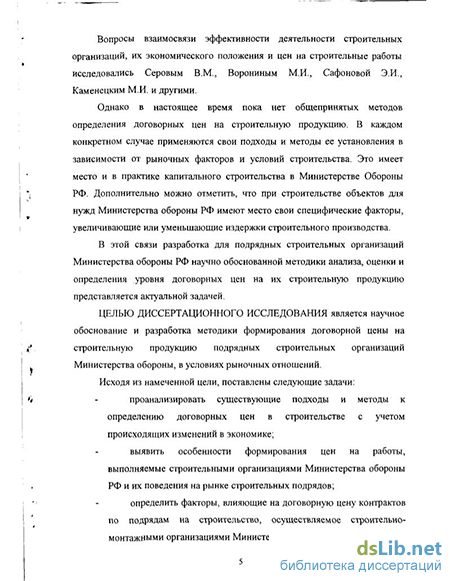 Вопросы взаимосвязи эффективности деятельности строительных организаций, их экономического положения и цен на строительные работы исследовались Серовым В.М., Ворониным М.И., Сафоновой Э.И., Каменецким М.И. и другими.

Однако в настоящее время пока нет общепринятых методов определения договорных цен на строительную продукцию. В каждом конкретном случае применяются свои подходы и методы ее установления в зависимости от рыночных факторов и условий строительства. Это имеет место и в практике капитального строительства в Министерстве Обороны РФ. Дополнительно можно отметить, что при строительстве объектов для нужд Министерства обороны РФ имеют место свои специфические факторы, увеличивающие или уменьшающие издержки строительного производства.

В этой связи разработка для подрядных строительных организаций Министерства обороны РФ научно обоснованной методики анализа, оценки и определения уровня договорных цен на их строительную продукцию представляется актуальной задачей.

ЦЕЛЬЮ ДИССЕРТАЦИОННОГО ИССЛЕДОВАНИЯ является научное обоснование и разработка методики формирования договорной цены на строительную продукцию подрядных строительных организаций Министерства обороны, в условиях рыночных отношений.

Исходя из намеченной цели, поставлены следующие задачи:

- проанализировать существующие подходы и методы к определению договорных цен в строительстве с учетом происходящих изменений в экономике;

- выявить особенности формирования цен на работы, выполняемые строительными организациями Министерства обороны РФ и их поведения на рынке строительных подрядов;

- определить факторы, влияющие на договорную цену контрактов по подрядам на строительство, осуществляемое строительно-монтажными организациями Министе

5

dsLib.net
библиотека диссертаций